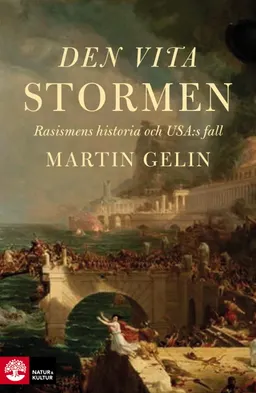 DEN VITA
STORMEN

Rasismens historia och USA:s fall

MARTIN GELIN

NATUR & KULTUR